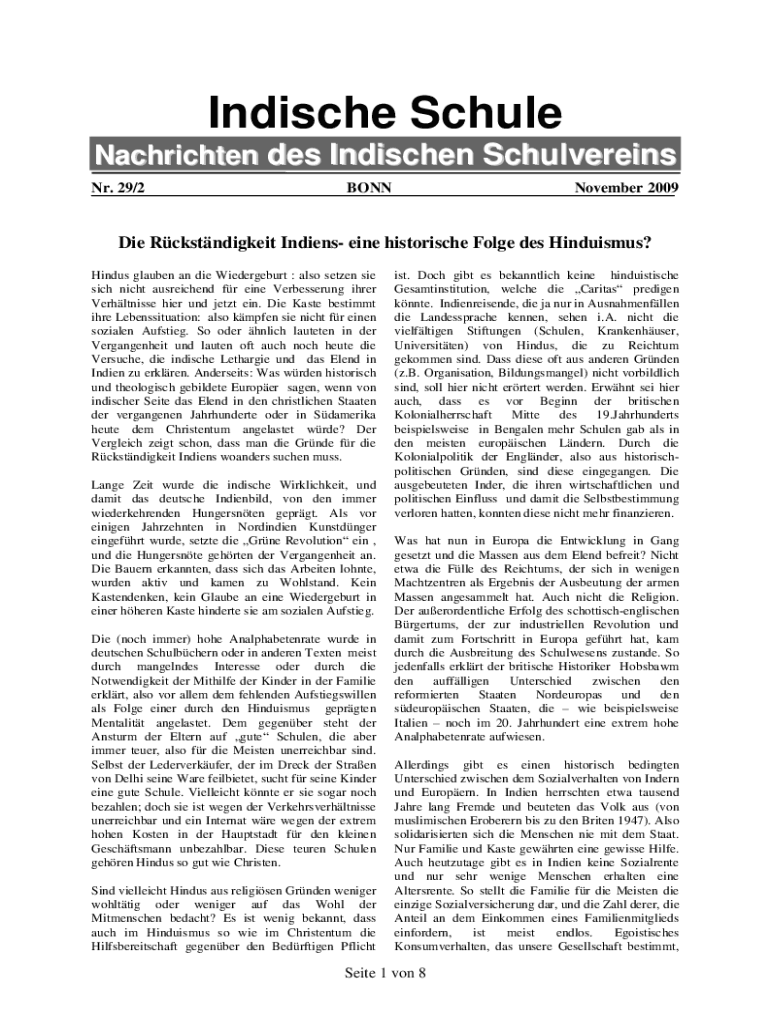 Indische Schule

Nachrichten des Indischen Schulvereins

Nr. 29/2

BONN

November 2009

Die Rückständigkeit Indiens- eine historische Folge des Hinduismus?

Hindus glauben an die Wiedergeburt : also setzen sie sich nicht ausreichend für eine Verbesserung ihrer Verhältnisse hier und jetzt ein. Die Kaste bestimmt ihre Lebenssituation: also kämpfen sie nicht für einen sozialen Aufstieg. So oder ähnlich lauteten in der Vergangenheit und lauten oft auch noch heute die Versuche, die indische Lethargie und das Elend in Indien zu erklären. Anderseits: Was würden historisch und theologisch gebildete Europäer sagen, wenn von indischer Seite das Elend in den christlichen Staaten der vergangenen Jahrhunderte oder in Südamerika heute dem Christentum angelastet würde? Der Vergleich zeigt schon, dass man die Gründe für die Rückständigkeit Indiens woanders suchen muss.

Lange Zeit wurde die indische Wirklichkeit, und damit das deutsche Indienbild, von den immer wiederkehrenden Hungersnöten geprägt. Als vor einigen Jahrzehnten in Nordindien Kunstdünger eingeführt wurde, setzte die „Grüne Revolution“ ein , und die Hungersnöte gehörten der Vergangenheit an. Die Bauern erkannten, dass sich das Arbeiten lohnte, wurden aktiv und kamen zu Wohlstand. Kein Kastendenken, kein Glaube an eine Wiedergeburt in einer höheren Kaste hinderte sie am sozialen Aufstieg.

Die (noch immer) hohe Analphabetenrate wurde in deutschen Schulbüchern oder in anderen Texten meist durch mangelndes Interesse oder durch die Notwendigkeit der Mithilfe der Kinder in der Familie erklärt, also vor allem dem fehlenden Aufstiegswillen als Folge einer durch den Hinduismus geprägten Mentalität angelastet. Dem gegenüber steht der Ansturm der Eltern auf „gute“ Schulen, die aber immer teuer, also für die Meisten unerreichbar sind. Selbst der Lederverkäufer, der im Dreck der Straßen von Delhi seine Ware feilbietet, sucht für seine Kinder eine gute Schule. Vielleicht könnte er sie sogar noch bezahlen; doch sie ist wegen der Verkehrsverhältnisse unerreichbar und ein Internat wäre wegen der extrem hohen Kosten in der Hauptstadt für den kleinen Geschäftsmann unbezahlbar. Diese teuren Schulen gehören Hindus so gut wie Christen.

Sind vielleicht Hindus aus religiösen Gründen weniger wohltätig oder weniger auf das Wohl der Mitmenschen bedacht? Es ist wenig bekannt, dass auch im Hinduismus so wie im Christentum die Hilfsbereitschaft gegenüber den Bedürftigen Pflicht ist. Doch gibt es bekanntlich keine hinduistische Gesamtinstitution, welche die „Caritas“ predigen könnte. Indienreisende, die ja nur in Ausnahmenfällen die Landessprache kennen, sehen i.A. nicht die vielfältigen Stiftungen (Schulen, Krankenhäuser, Universitäten) von Hindus, die zu Reichtum gekommen sind. Dass diese oft aus anderen Gründen (z.B. Organisation, Bildungsmangel) nicht vorbildlich sind, soll hier nicht erörtert werden. Erwähnt sei hier auch, dass es vor Beginn der britischen Kolonialherrschaft Mitte des 19.Jahrhunderts beispielsweise in Bengalen mehr Schulen gab als in den meisten europäischen Ländern. Durch die Kolonialpolitik der Engländer, also aus historisch-politischen Gründen, sind diese eingegangen. Die ausgebeuteten Inder, die ihren wirtschaftlichen und politischen Einfluss und damit die Selbstbestimmung verloren hatten, konnten diese nicht mehr finanzieren.

Was hat nun in Europa die Entwicklung in Gang gesetzt und die Massen aus dem Elend befreit? Nicht etwa die Fülle des Reichtums, der sich in wenigen Machtzentren als Ergebnis der Ausbeutung der armen Massen angesammelt hat. Auch nicht die Religion. Der außerordentliche Erfolg des schottisch-englischen Bürgertums, der zur industriellen Revolution und damit zum Fortschritt in Europa geführt hat, kam durch die Ausbreitung des Schulwesens zustande. So jedenfalls erklärt der britische Historiker Hobsbawm den auffälligen Unterschied zwischen den reformierten Staaten Nordeuropas und den südeuropäischen Staaten, die – wie beispielsweise Italien – noch im 20. Jahrhundert eine extrem hohe Analphabetenrate aufwiesen.

Allerdings gibt es einen historisch bedingten Unterschied zwischen dem Sozialverhalten von Indern und Europäern. In Indien herrschten etwa tausend Jahre lang Fremde und beuteten das Volk aus (von muslimischen Eroberern bis zu den Briten 1947). Also solidarisierten sich die Menschen nie mit dem Staat. Nur Familie und Kaste gewährten eine gewisse Hilfe. Auch heutzutage gibt es in Indien keine Sozialrente und nur sehr wenige Menschen erhalten eine Altersrente. So stellt die Familie für die Meisten die einzige Sozialversicherung dar, und die Zahl derer, die Anteil an dem Einkommen eines Familienmitglieds einfordern, ist meist endlos. Egoistisches Konsumverhalten, das unsere Gesellschaft bestimmt,

Seite 1 von 8